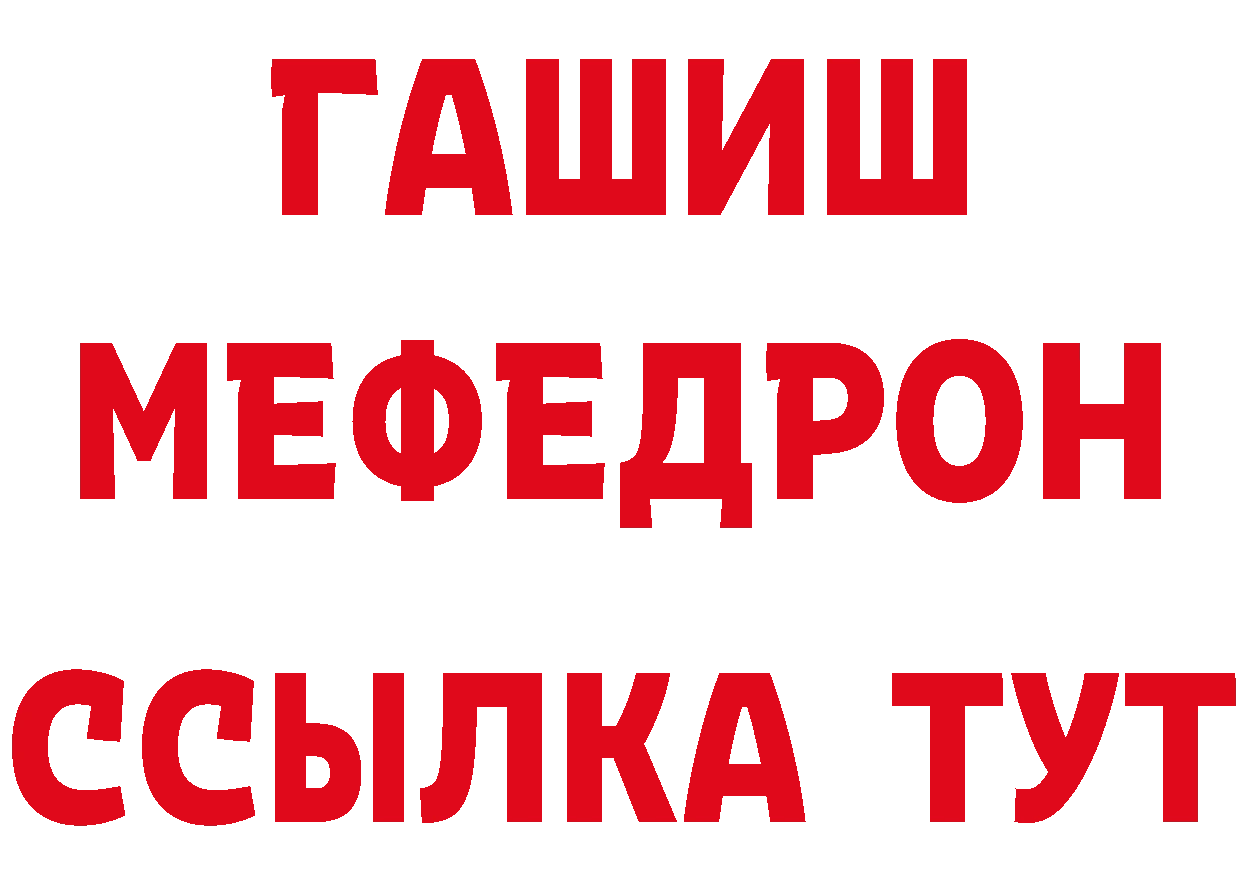 ГАШИШ
МЕФЕДРОН
ССЫЛКА ТУТ